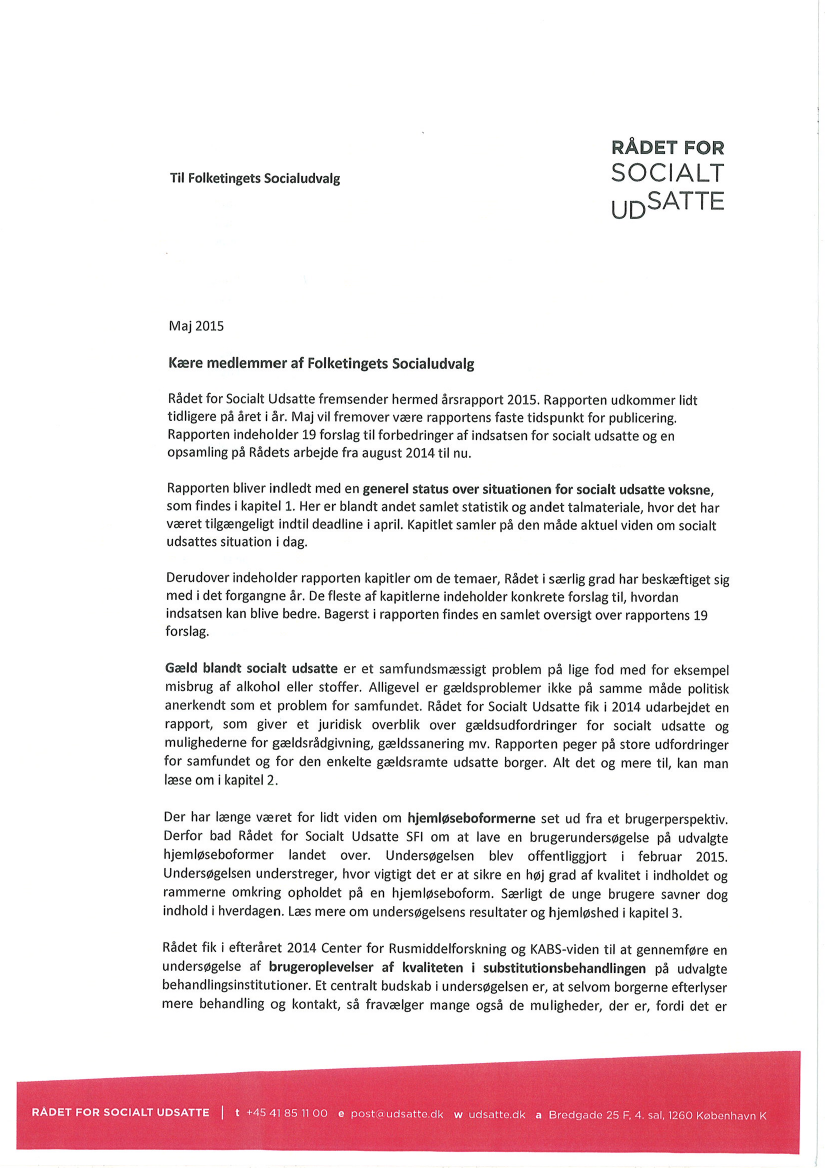 Til Folketingets Socialudvalg

RÅDET FOR SOCIALT UDSATTE

Maj 2015

Kære medlemmer af Folketingets Socialudvalg

Rådet for Socialt Udsatte fremsender hermed årsrapport 2015. Rapporten udkommer lidt tidligere på året i år. Maj vil fremover være rapportens faste tidspunkt for publicering. Rapporten indeholder 19 forslag til forbedringer af indsatsen for socialt udsatte og en opsamling på Rådets arbejde fra august 2014 til nu.

Rapporten bliver indledt med en generel status over situationen for socialt udsatte voksne, som findes i kapitel 1. Her er blandt andet samlet statistik og andet talmateriale, hvor det har været tilgængeligt indtil deadline i april. Kapitlet samler på den måde aktuel viden om socialt udsattes situation i dag.

Derudover indeholder rapporten kapitler om de temaer, Rådet i særlig grad har beskæftiget sig med i det forgangne år. De fleste af kapitlerne indeholder konkrete forslag til, hvordan indsatsen kan blive bedre. Bagerst i rapporten findes en samlet oversigt over rapportens 19 forslag.

Gæld blandt socialt udsatte er et samfundsmæssigt problem på lige fod med for eksempel misbrug af alkohol eller stoffer. Alligevel er gældsproblemer ikke på samme måde politisk anerkendt som et problem for samfundet. Rådet for Socialt Udsatte fik i 2014 udarbejdet en rapport, som giver et juridisk overblik over gældsudfordringer for socialt udsatte og mulighederne for gældsrådgivning, gældssanering mv. Rapporten peger på store udfordringer for samfundet og for den enkelte gældsramte udsatte borger. Alt det og mere til, kan man læse om i kapitel 2.

Der har længe været for lidt viden om hjemløseboformerne set ud fra et brugerperspektiv. Derfor bad Rådet for Socialt Udsatte SFI om at lave en brugerundersøgelse på udvalgte hjemløseboformer landet over. Undersøgelsen blev offentliggjort i februar 2015. Undersøgelsen understreger, hvor vigtigt det er at sikre en høj grad af kvalitet i indholdet og rammerne omkring opholdet på en hjemløseboform. Særligt de unge brugere savner dog indhold i hverdagen. Læs mere om undersøgelsens resultater og hjemløshed i kapitel 3.

Rådet fik i efteråret 2014 Center for Rusmiddelforskning og KABS-viden til at gennemføre en undersøgelse af brugeroplevelser af kvaliteten i substitutionsbehandlingen på udvalgte behandlingsinstitutioner. Et centralt budskab i undersøgelsen er, at selvom borgerne efterlyser mere behandling og kontakt, så fravælger mange også de muligheder, der er, fordi det er

RÅDET FOR SOCIALT UDSATTE | t +45 41 85 11 00 e post@udsatte.dk w udsatte.dk a Bredgade 25 F, 4. sal, 1260 København K